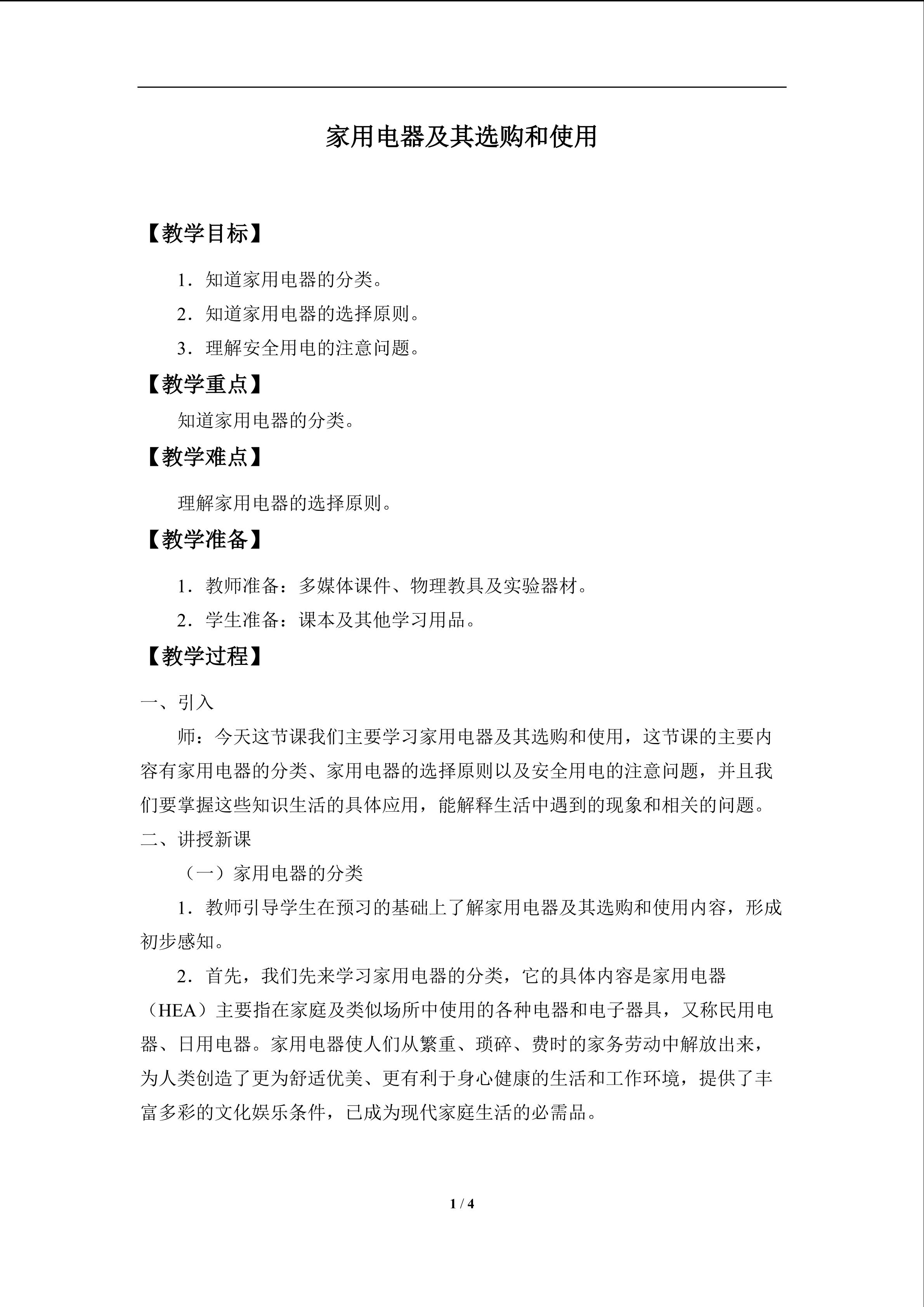 家用电器及其选购和使用

【教学目标】

1．知道家用电器的分类。

2．知道家用电器的选择原则。

3．理解安全用电的注意问题。

【教学重点】

知道家用电器的分类。

【教学难点】

理解家用电器的选择原则。

【教学准备】

1．教师准备：多媒体课件、物理教具及实验器材。

2．学生准备：课本及其他学习用品。

【教学过程】

一、引入

师：今天这节课我们主要学习家用电器及其选购和使用，这节课的主要内容有家用电器的分类、家用电器的选择原则以及安全用电的注意问题，并且我们要掌握这些知识生活的具体应用，能解释生活中遇到的现象和相关的问题。

二、讲授新课

（一）家用电器的分类

1．教师引导学生在预习的基础上了解家用电器及其选购和使用内容，形成初步感知。

2．首先，我们先来学习家用电器的分类，它的具体内容是家用电器（HEA）主要指在家庭及类似场所中使用的各种电器和电子器具，又称民用电器、日用电器。家用电器使人们从繁重、琐碎、费时的家务劳动中解放出来，为人类创造了更为舒适优美、更有利于身心健康的生活和工作环境，提供了丰富多彩的文化娱乐条件，已成为现代家庭生活的必需品。

1 / 4